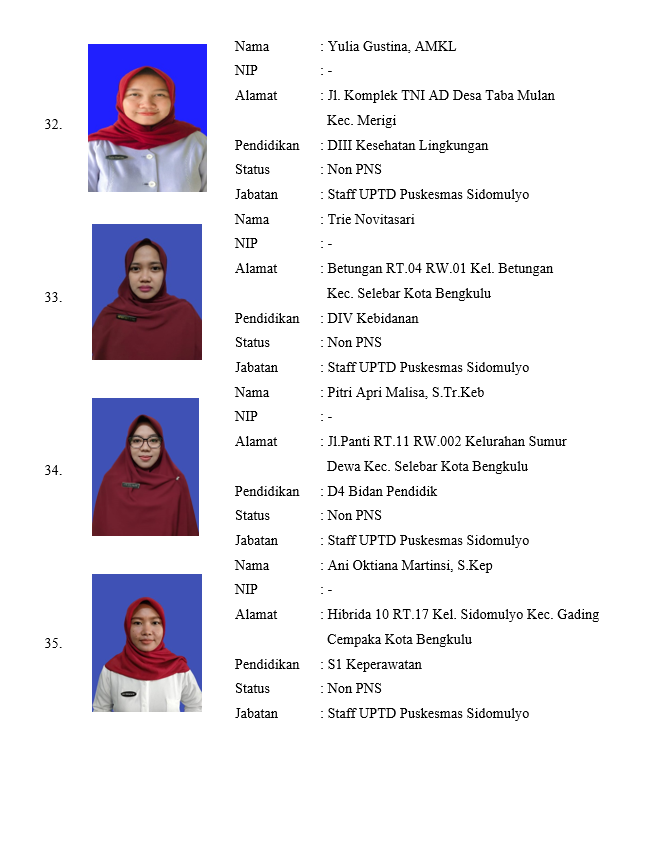 32.

Nama : Yulia Gustina, AMKL
NIP : -
Alamat : Jl. Komplek TNI AD Desa Taba Mulan Kec. Merigi
Pendidikan : DIII Kesehatan Lingkungan
Status : Non PNS
Jabatan : Staff UPTD Puskesmas Sidomulyo

33.

Nama : Trie Novitasari
NIP : -
Alamat : Betungan RT.04 RW.01 Kel. Betungan Kec. Selebar Kota Bengkulu
Pendidikan : DIV Kebidanan
Status : Non PNS
Jabatan : Staff UPTD Puskesmas Sidomulyo

34.

Nama : Pitri Apri Malisa, S.Tr.Keb
NIP : -
Alamat : Jl.Panti RT.11 RW.002 Kelurahan Sumur Dewa Kec. Selebar Kota Bengkulu
Pendidikan : D4 Bidan Pendidik
Status : Non PNS
Jabatan : Staff UPTD Puskesmas Sidomulyo

35.

Nama : Ani Oktiana Martinsi, S.Kep
NIP : -
Alamat : Hibrida 10 RT.17 Kel. Sidomulyo Kec. Gading Cempaka Kota Bengkulu
Pendidikan : S1 Keperawatan
Status : Non PNS
Jabatan : Staff UPTD Puskesmas Sidomulyo